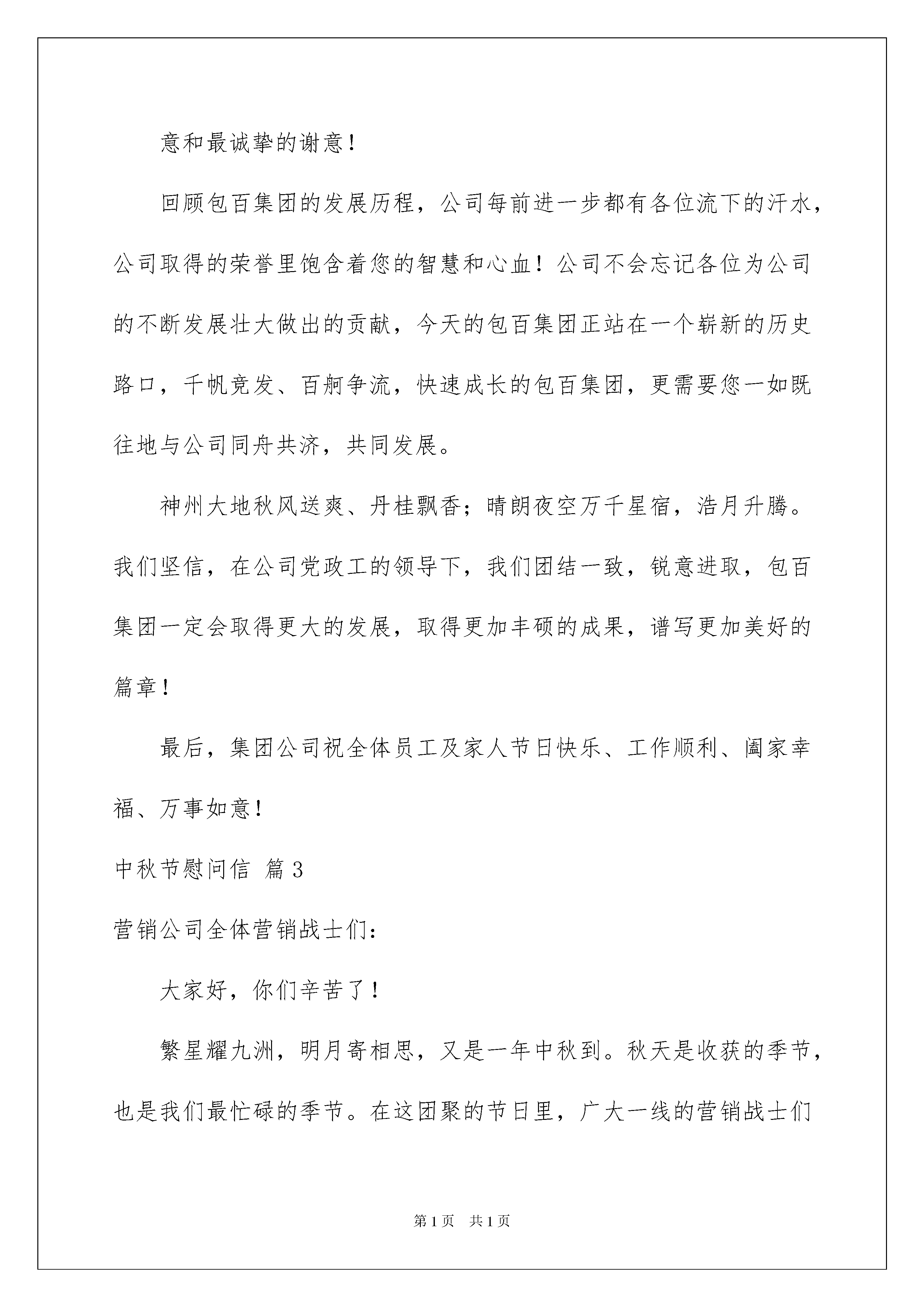 意和最诚挚的谢意！

回顾包百集团的发展历程，公司每前进一步都有各位流下的汗水，公司取得的荣誉里饱含着您的智慧和心血！公司不会忘记各位为公司的不断发展壮大做出的贡献，今天的包百集团正站在一个崭新的历史路口，千帆竞发、百舸争流，快速成长的包百集团，更需要您一如既往地与公司同舟共济，共同发展。

神州大地秋风送爽、丹桂飘香；晴朗夜空万千星宿，浩月升腾。我们坚信，在公司党政工的领导下，我们团结一致，锐意进取，包百集团一定会取得更大的发展，取得更加丰硕的成果，谱写更加美好的篇章！

最后，集团公司祝全体员工及家人节日快乐、工作顺利、阖家幸福、万事如意！

中秋节慰问信 篇3

营销公司全体营销战士们：

大家好，你们辛苦了！

繁星耀九洲，明月寄相思，又是一年中秋到。秋天是收获的季节，也是我们最忙碌的季节。在这团聚的节日里，广大一线的营销战士们

第1页 共1页